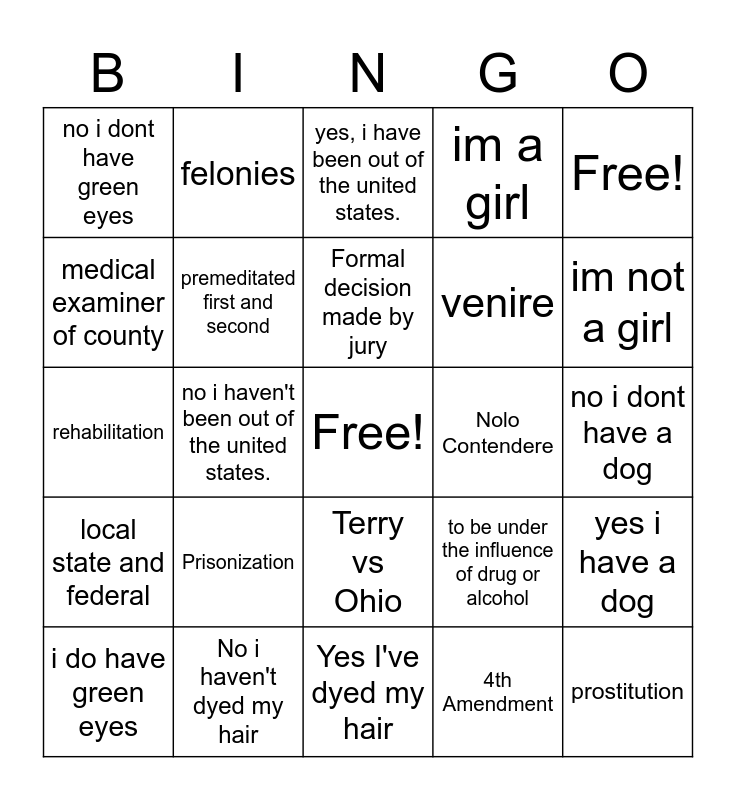 | B | I | N | G | O |
|---|---|---|---|---|
| no i dont have green eyes | felonies | yes, i have been out of the united states. | im a girl | Free! |
| medical examiner of county | premeditated first and second | Formal decision made by jury | venire | im not a girl |
| rehabilitation | no i haven't been out of the united states. | Free! | Nolo Contendere | no i dont have a dog |
| local state and federal | Prisonization | Terry vs Ohio | to be under the influence of drug or alcohol | yes i have a dog |
| i do have green eyes | No i haven't dyed my hair | Yes I've dyed my hair | 4th Amendment | prostitution |